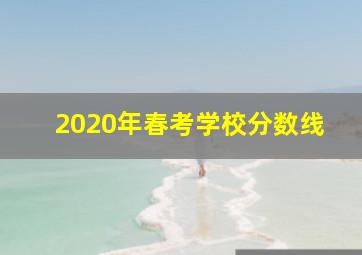 2020年春考学校分数线